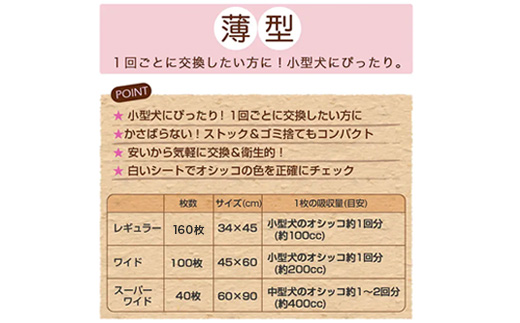 薄型

1回ごとに交換したい方に！小型犬にぴったり。

POINT

★ 小型犬にぴったり！1回ごとに交換したい方に
★かさばらない！ストック＆ゴミ捨てもコンパクト
★ 安いから気軽に交換＆衛生的！
★ 白いシートでオシッコの色を正確にチェック

| | 枚数 | サイズ(cm) | 1枚の吸収量(目安) |
|---|---|---|---|
| レギュラー | 160枚 | 34×45 | 小型犬のオシッコ約1回分 (約100cc) |
| ワイド | 100枚 | 45×60 | 小型犬のオシッコ約1回分 (約200cc) |
| スーパーワイド | 40枚 | 60×90 | 中型犬のオシッコ約1～2回分 (約400cc) |